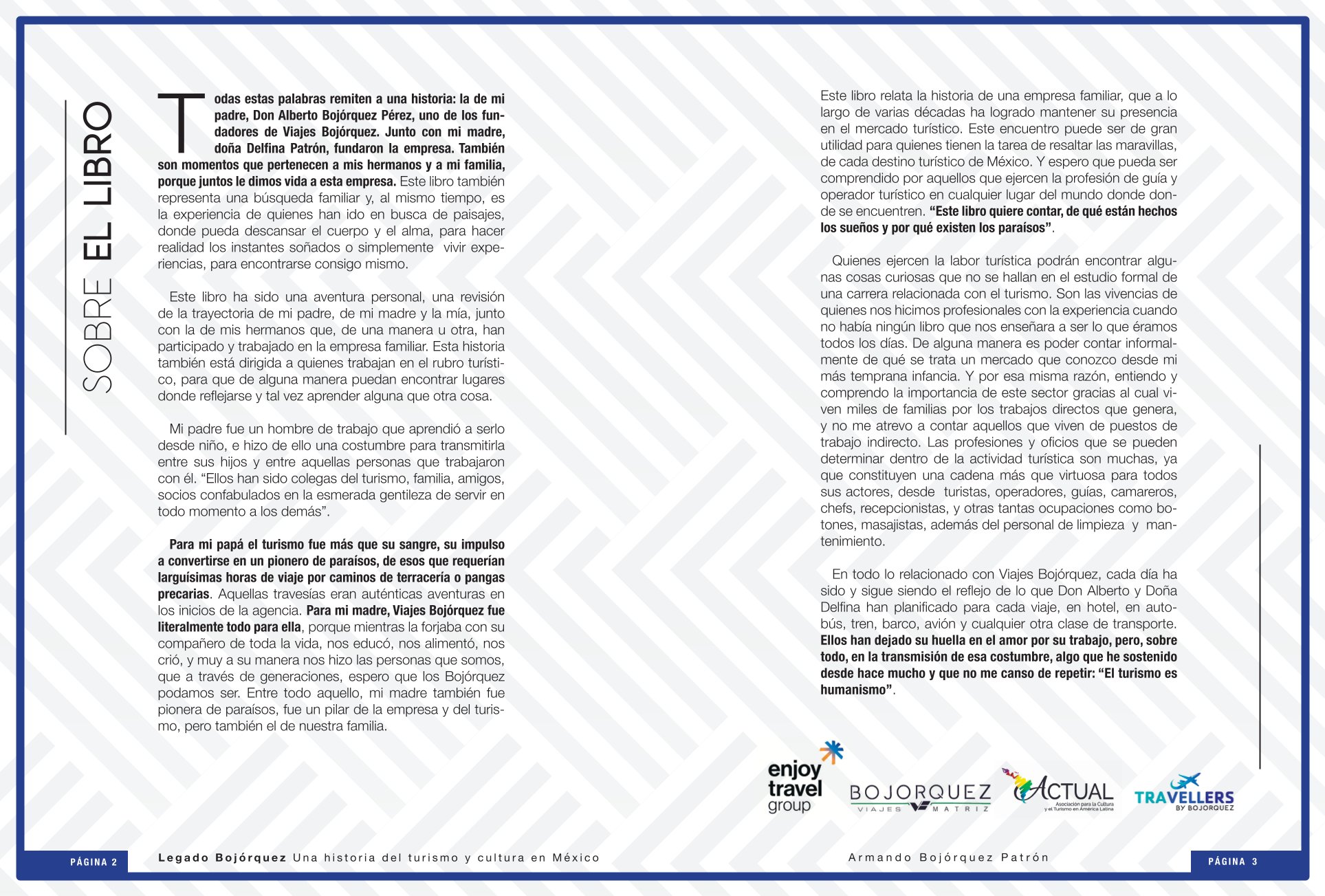 SOBRE EL LIBRO

Todas estas palabras remiten a una historia: la de mi padre, Don Alberto Bojórquez Pérez, uno de los fundadores de Viajes Bojórquez. Junto con mi madre, doña Delfina Patrón, fundaron la empresa. También son momentos que pertenecen a mis hermanos y a mi familia, porque juntos le dimos vida a esta empresa. Este libro también representa una búsqueda familiar y, al mismo tiempo, es la experiencia de quienes han ido en busca de paisajes, donde pueda descansar el cuerpo y el alma, para hacer realidad los instantes soñados o simplemente vivir experiencias, para encontrarse consigo mismo.

Este libro ha sido una aventura personal, una revisión de la trayectoria de mi padre, de mi madre y la mía, junto con la de mis hermanos que, de una manera u otra, han participado y trabajado en la empresa familiar. Esta historia también está dirigida a quienes trabajan en el rubro turístico, para que de alguna manera puedan encontrar lugares donde reflejarse y tal vez aprender alguna que otra cosa.

Mi padre fue un hombre de trabajo que aprendió a serlo desde niño, e hizo de ello una costumbre para transmitirla entre sus hijos y entre aquellas personas que trabajaron con él. “Ellos han sido colegas del turismo, familia, amigos, socios confabulados en la esmerada gentileza de servir en todo momento a los demás”.

Para mi papá el turismo fue más que su sangre, su impulso a convertirse en un pionero de paraísos, de esos que requerían larguísimas horas de viaje por caminos de terracería o pangas precarias. Aquellas travesías eran auténticas aventuras en los inicios de la agencia. Para mi madre, Viajes Bojórquez fue literalmente todo para ella, porque mientras la forjaba con su compañero de toda la vida, nos educó, nos alimentó, nos crió, y muy a su manera nos hizo las personas que somos, que a través de generaciones, espero que los Bojórquez podamos ser. Entre todo aquello, mi madre también fue pionera de paraísos, fue un pilar de la empresa y del turismo, pero también el de nuestra familia.

Este libro relata la historia de una empresa familiar, que a lo largo de varias décadas ha logrado mantener su presencia en el mercado turístico. Este encuentro puede ser de gran utilidad para quienes tienen la tarea de resaltar las maravillas, de cada destino turístico de México. Y espero que pueda ser comprendido por aquellos que ejercen la profesión de guía y operador turístico en cualquier lugar del mundo donde donde se encuentren. “Este libro quiere contar, de qué están hechos los sueños y por qué existen los paraísos”.

Quienes ejercen la labor turística podrán encontrar algunas cosas curiosas que no se hallan en el estudio formal de una carrera relacionada con el turismo. Son las vivencias de quienes nos hicimos profesionales con la experiencia cuando no había ningún libro que nos enseñara a ser lo que éramos todos los días. De alguna manera es poder contar informalmente de qué se trata un mercado que conozco desde mi más temprana infancia. Y por esa misma razón, entiendo y comprendo la importancia de este sector gracias al cual viven miles de familias por los trabajos directos que genera, y no me atrevo a contar aquellos que viven de puestos de trabajo indirecto. Las profesiones y oficios que se pueden determinar dentro de la actividad turística son muchas, ya que constituyen una cadena más que virtuosa para todos sus actores, desde turistas, operadores, guías, camareros, chefs, recepcionistas, y otras tantas ocupaciones como botones, masajistas, además del personal de limpieza y mantenimiento.

En todo lo relacionado con Viajes Bojórquez, cada día ha sido y sigue siendo el reflejo de lo que Don Alberto y Doña Delfina han planificado para cada viaje, en hotel, en autobús, tren, barco, avión y cualquier otra clase de transporte. Ellos han dejado su huella en el amor por su trabajo, pero, sobre todo, en la transmisión de esa costumbre, algo que he sostenido desde hace mucho y que no me canso de repetir: “El turismo es humanismo”.

enjoy travel group
BOJORQUEZ VIAJES MATRIZ
ACTUAL Asociación para la Cultura y el Turismo en América Latina
TRAVELLERS BY BOJORQUEZ

PÁGINA 2
Legado Bojórquez Una historia del turismo y cultura en México
Armando Bojórquez Patrón
PÁGINA 3